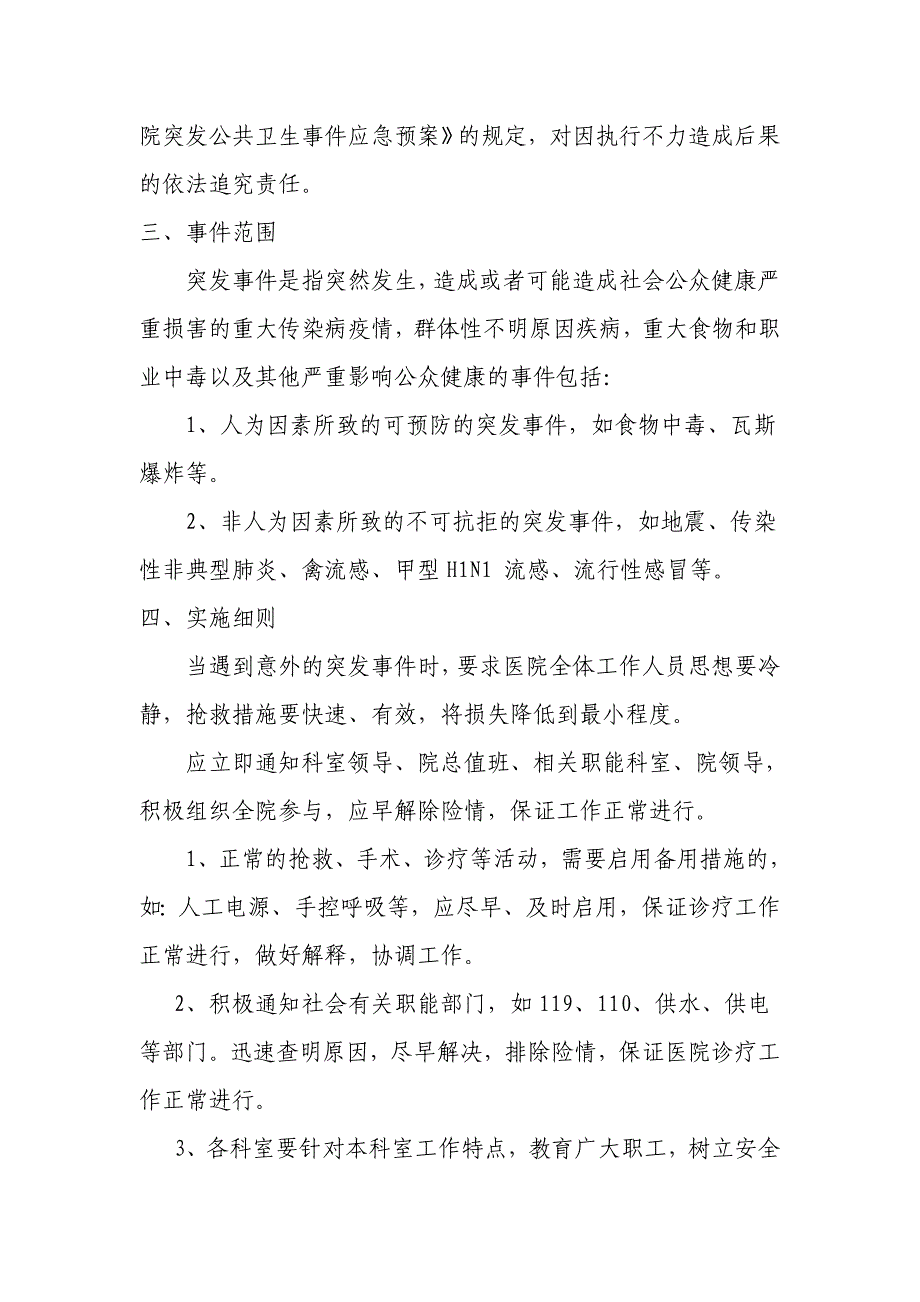 院突发公共卫生事件应急预案》的规定，对因执行不力造成后果的依法追究责任。

三、事件范围

突发事件是指突然发生，造成或者可能造成社会公众健康严重损害的重大传染病疫情，群体性不明原因疾病，重大食物和职业中毒以及其他严重影响公众健康的事件包括:

1、人为因素所致的可预防的突发事件，如食物中毒、瓦斯爆炸等。

2、非人为因素所致的不可抗拒的突发事件，如地震、传染性非典型肺炎、禽流感、甲型 H1N1 流感、流行性感冒等。

四、实施细则

当遇到意外的突发事件时，要求医院全体工作人员思想要冷静，抢救措施要快速、有效，将损失降低到最小程度。

应立即通知科室领导、院总值班、相关职能科室、院领导，积极组织全院参与，应早解除险情，保证工作正常进行。

1、正常的抢救、手术、诊疗等活动，需要启用备用措施的，如: 人工电源、手控呼吸等，应尽早、及时启用，保证诊疗工作正常进行，做好解释，协调工作。

2、积极通知社会有关职能部门，如 119、110、供水、供电等部门。迅速查明原因，尽早解决，排除险情，保证医院诊疗工作正常进行。

3、各科室要针对本科室工作特点，教育广大职工，树立安全